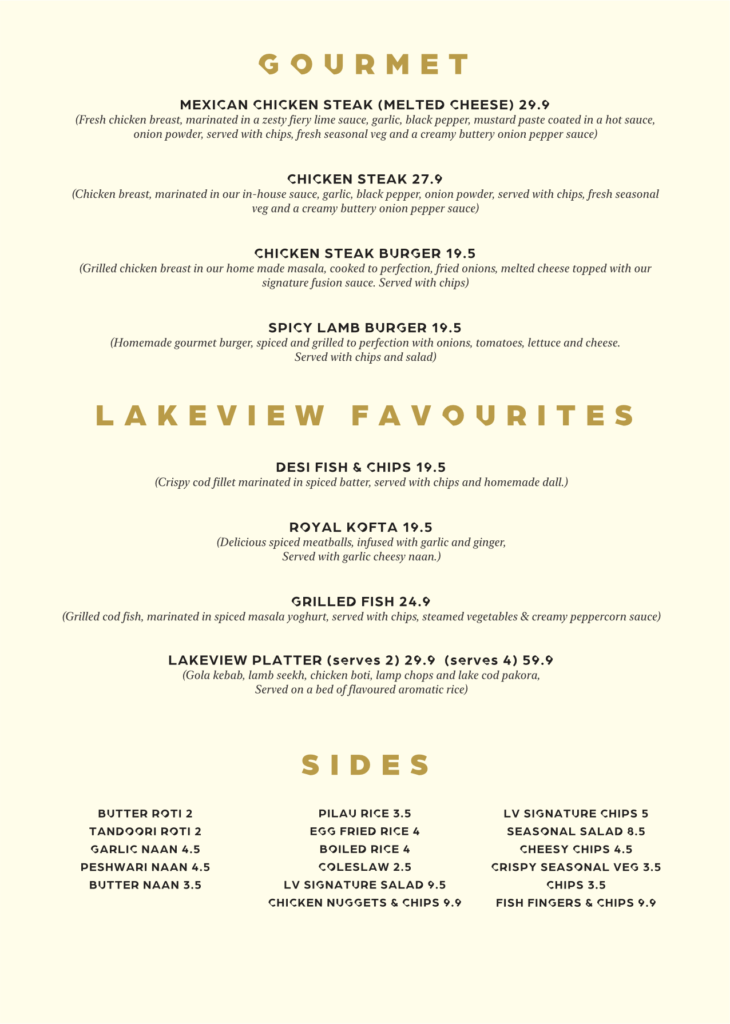 GOURMET

MEXICAN CHICKEN STEAK (MELTED CHEESE) 29.9
(Fresh chicken breast, marinated in a zesty fiery lime sauce, garlic, black pepper, mustard paste coated in a hot sauce, onion powder, served with chips, fresh seasonal veg and a creamy buttery onion pepper sauce)

CHICKEN STEAK 27.9
(Chicken breast, marinated in our in-house sauce, garlic, black pepper, onion powder, served with chips, fresh seasonal veg and a creamy buttery onion pepper sauce)

CHICKEN STEAK BURGER 19.5
(Grilled chicken breast in our home made masala, cooked to perfection, fried onions, melted cheese topped with our signature fusion sauce. Served with chips)

SPICY LAMB BURGER 19.5
(Homemade gourmet burger, spiced and grilled to perfection with onions, tomatoes, lettuce and cheese. Served with chips and salad)

LAKEVIEW FAVOURITES

DESI FISH & CHIPS 19.5
(Crispy cod fillet marinated in spiced batter, served with chips and homemade dall.)

ROYAL KOFTA 19.5
(Delicious spiced meatballs, infused with garlic and ginger, Served with garlic cheesy naan.)

GRILLED FISH 24.9
(Grilled cod fish, marinated in spiced masala yoghurt, served with chips, steamed vegetables & creamy peppercorn sauce)

LAKEVIEW PLATTER (serves 2) 29.9 (serves 4) 59.9
(Gola kebab, lamb seekh, chicken boti, lamp chops and lake cod pakora, Served on a bed of flavoured aromatic rice)

SIDES

BUTTER ROTI 2
TANDOORI ROTI 2
GARLIC NAAN 4.5
PESHWARI NAAN 4.5
BUTTER NAAN 3.5

PILAU RICE 3.5
EGG FRIED RICE 4
BOILED RICE 4
COLESLAW 2.5
LV SIGNATURE SALAD 9.5
CHICKEN NUGGETS & CHIPS 9.9

LV SIGNATURE CHIPS 5
SEASONAL SALAD 8.5
CHEESY CHIPS 4.5
CRISPY SEASONAL VEG 3.5
CHIPS 3.5
FISH FINGERS & CHIPS 9.9